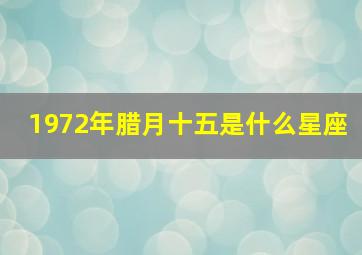 1972年腊月十五是什么星座